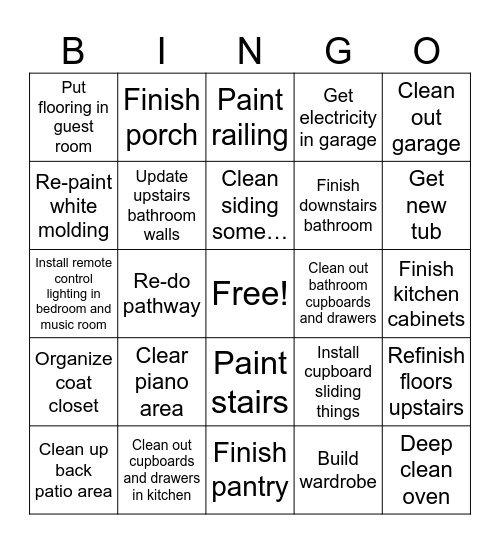 | B | I | N | G | O |
|---|---|---|---|---|
| Put flooring in guest room | Finish porch | Paint railing | Get electricity in garage | Clean out garage |
| Re-paint white molding | Update upstairs bathroom walls | Clean siding some… | Finish downstairs bathroom | Get new tub |
| Install remote control lighting in bedroom and music room | Re-do pathway | Free! | Clean out bathroom cupboards and drawers | Finish kitchen cabinets |
| Organize coat closet | Clear piano area | Paint stairs | Install cupboard sliding things | Refinish floors upstairs |
| Clean up back patio area | Clean out cupboards and drawers in kitchen | Finish pantry | Build wardrobe | Deep clean oven |